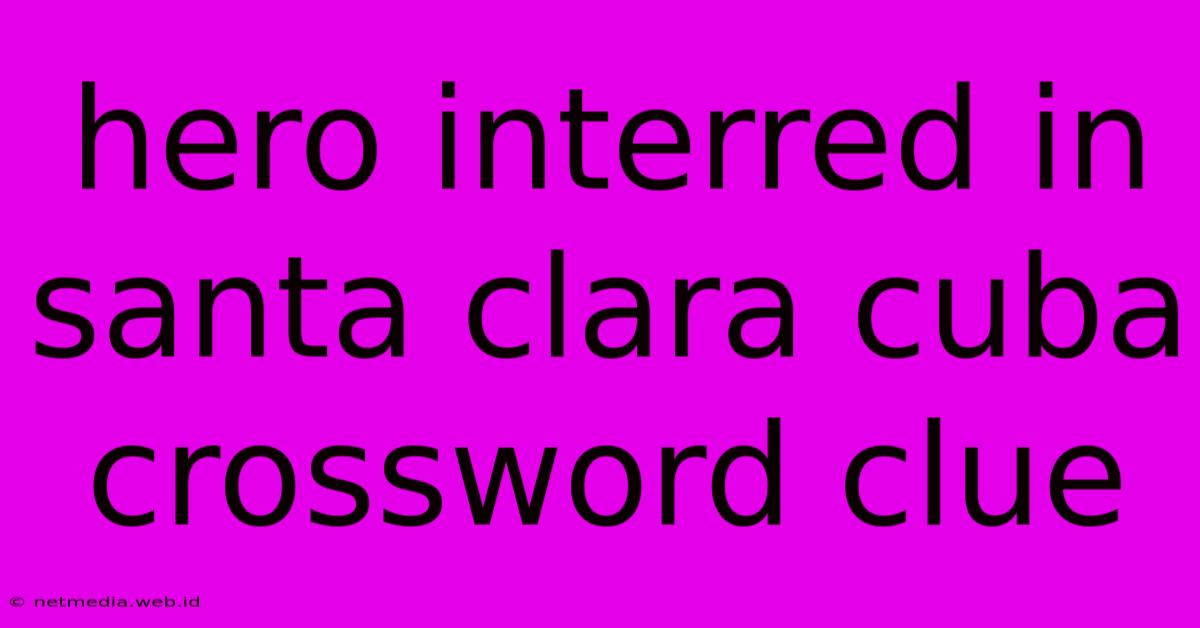 hero interred in santa clara cuba crossword clue

© netmedia.web.id